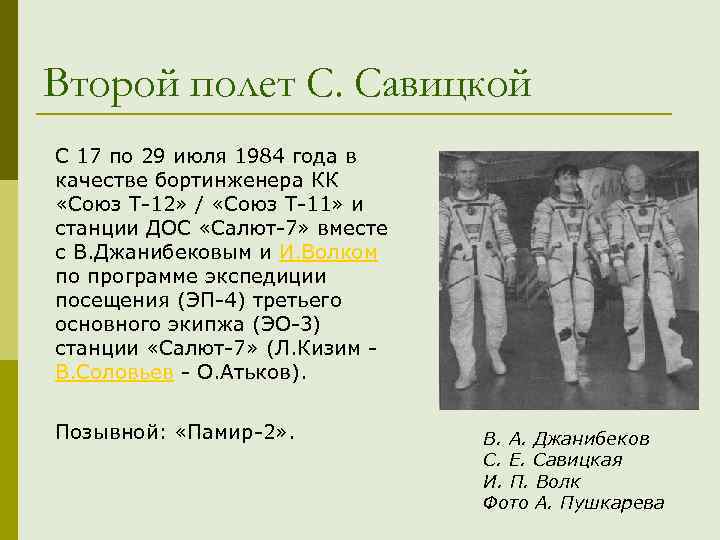 Второй полет С. Савицкой

С 17 по 29 июля 1984 года в качестве бортинженера КК «Союз Т-12» / «Союз Т-11» и станции ДОС «Салют-7» вместе с В.Джанибековым и И.Волком по программе экспедиции посещения (ЭП-4) третьего основного экипжа (ЭО-3) станции «Салют-7» (Л.Кизим - В.Соловьев - О.Атьков).

Позывной: «Памир-2».

В. А. Джанибеков
С. Е. Савицкая
И. П. Волк
Фото А. Пушкарева